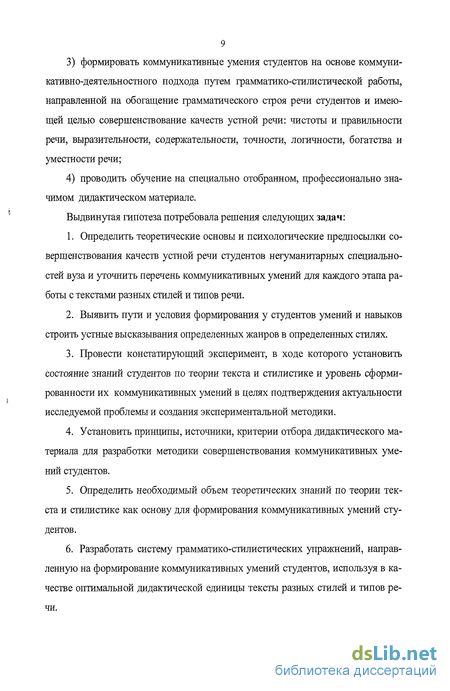 9

3) формировать коммуникативные умения студентов на основе коммуникативно-деятельностного подхода путем грамматико-стилистической работы, направленной на обогащение грамматического строя речи студентов и имеющей целью совершенствование качеств устной речи: чистоты и правильности речи, выразительности, содержательности, точности, логичности, богатства и уместности речи;

4) проводить обучение на специально отобранном, профессионально значимом дидактическом материале.

Выдвинутая гипотеза потребовала решения следующих задач:

1. Определить теоретические основы и психологические предпосылки совершенствования качеств устной речи студентов негуманитарных специальностей вуза и уточнить перечень коммуникативных умений для каждого этапа работы с текстами разных стилей и типов речи.

2. Выявить пути и условия формирования у студентов умений и навыков строить устные высказывания определенных жанров в определенных стилях.

3. Провести констатирующий эксперимент, в ходе которого установить состояние знаний студентов по теории текста и стилистике и уровень сформированности их коммуникативных умений в целях подтверждения актуальности исследуемой проблемы и создания экспериментальной методики.

4. Установить принципы, источники, критерии отбора дидактического материала для разработки методики совершенствования коммуникативных умений студентов.

5. Определить необходимый объем теоретических знаний по теории текста и стилистике как основу для формирования коммуникативных умений студентов.

6. Разработать систему грамматико-стилистических упражнений, направленную на формирование коммуникативных умений студентов, используя в качестве оптимальной дидактической единицы тексты разных стилей и типов речи.

dsLib.net
библиотека диссертаций